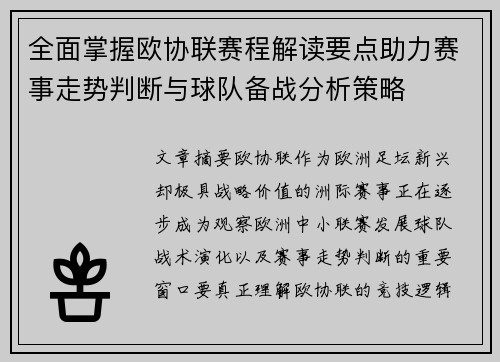 全面掌握欧协联赛程解读要点助力赛事走势判断与球队备战分析策略

文章摘要欧协联作为欧洲足坛新兴却极具战略价值的洲际赛事正在逐步成为观察欧洲中小联赛发展球队战术演化以及赛事走势判断的重要窗口要真正理解欧协联的竞技逻辑